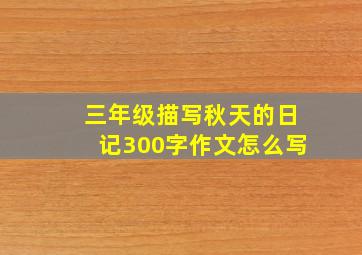 三年级描写秋天的日记300字作文怎么写